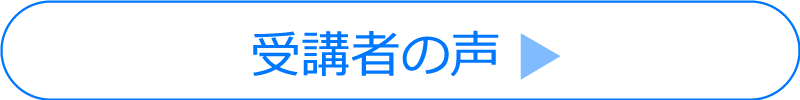 受講者の声 ▶